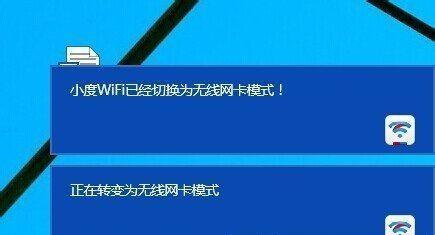 小度WiFi已经切换为无线网卡模式！

正在转变为无线网卡模式